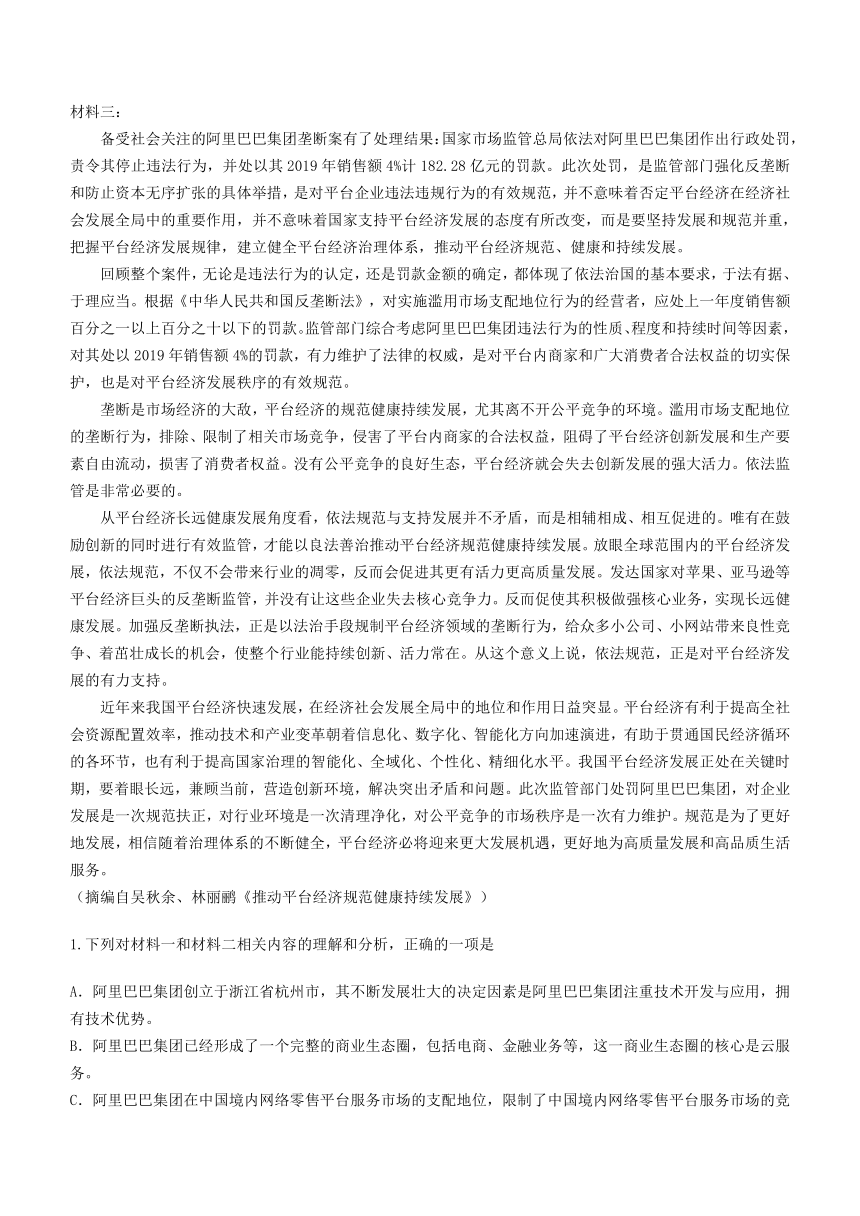 材料三：

备受社会关注的阿里巴巴集团垄断案有了处理结果：国家市场监管总局依法对阿里巴巴集团作出行政处罚，责令其停止违法行为，并处以其 2019 年销售额 4%计 182.28 亿元的罚款。此次处罚，是监管部门强化反垄断和防止资本无序扩张的具体举措，是对平台企业违法违规行为的有效规范，并不意味着否定平台经济在经济社会发展全局中的重要作用，并不意味着国家支持平台经济发展的态度有所改变，而是要坚持发展和规范并重，把握平台经济发展规律，建立健全平台经济治理体系，推动平台经济规范、健康和持续发展。

回顾整个案件，无论是违法行为的认定，还是罚款金额的确定，都体现了依法治国的基本要求，于法有据、于理应当。根据《中华人民共和国反垄断法》，对实施滥用市场支配地位行为的经营者，应处上一年度销售额百分之一以上百分之十以下的罚款。监管部门综合考虑阿里巴巴集团违法行为的性质、程度和持续时间等因素，对其处以 2019 年销售额 4%的罚款，有力维护了法律的权威，是对平台内商家和广大消费者合法权益的切实保护，也是对平台经济发展秩序的有效规范。

垄断是市场经济的大敌，平台经济的规范健康持续发展，尤其离不开公平竞争的环境。滥用市场支配地位的垄断行为，排除、限制了相关市场竞争，侵害了平台内商家的合法权益，阻碍了平台经济创新发展和生产要素自由流动，损害了消费者权益。没有公平竞争的良好生态，平台经济就会失去创新发展的强大活力。依法监管是非常必要的。

从平台经济长远健康发展角度看，依法规范与支持发展并不矛盾，而是相辅相成、相互促进的。唯有在鼓励创新的同时进行有效监管，才能以良法善治推动平台经济规范健康持续发展。放眼全球范围内的平台经济发展，依法规范，不仅不会带来行业的凋零，反而会促进其更有活力更高质量发展。发达国家对苹果、亚马逊等平台经济巨头的反垄断监管，并没有让这些企业失去核心竞争力。反而促使其积极做强核心业务，实现长远健康发展。加强反垄断执法，正是以法治手段规制平台经济领域的垄断行为，给众多小公司、小网站带来良性竞争、着苗壮成长的机会，使整个行业能持续创新、活力常在。从这个意义上说，依法规范，正是对平台经济发展的有力支持。

近年来我国平台经济快速发展，在经济社会发展全局中的地位和作用日益突显。平台经济有利于提高全社会资源配置效率，推动技术和产业变革朝着信息化、数字化、智能化方向加速演进，有助于贯通国民经济循环的各环节，也有利于提高国家治理的智能化、全域化、个性化、精细化水平。我国平台经济发展正处在关键时期，要着眼长远，兼顾当前，营造创新环境，解决突出矛盾和问题。此次监管部门处罚阿里巴巴集团，对企业发展是一次规范扶正，对行业环境是一次清理净化，对公平竞争的市场秩序是一次有力维护。规范是为了更好地发展，相信随着治理体系的不断健全，平台经济必将迎来更大发展机遇，更好地为高质量发展和高品质生活服务。
（摘编自吴秋余、林丽鹂《推动平台经济规范健康持续发展》）

1.下列对材料一和材料二相关内容的理解和分析，正确的一项是

A．阿里巴巴集团创立于浙江省杭州市，其不断发展壮大的决定因素是阿里巴巴集团注重技术开发与应用，拥有技术优势。
B．阿里巴巴集团已经形成了一个完整的商业生态圈，包括电商、金融业务等，这一商业生态圈的核心是云服务。
C．阿里巴巴集团在中国境内网络零售平台服务市场的支配地位，限制了中国境内网络零售平台服务市场的竞